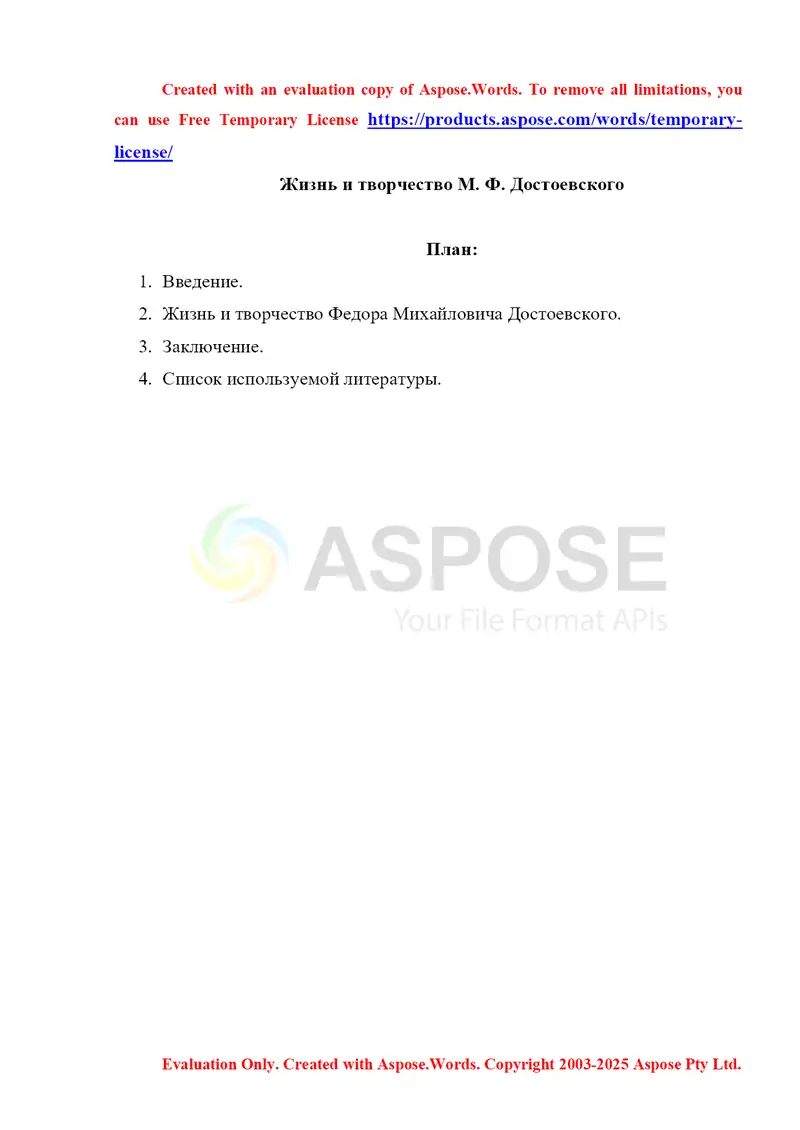 Created with an evaluation copy of Aspose.Words. To remove all limitations, you can use Free Temporary License https://products.aspose.com/words/temporary-license/

Жизнь и творчество М. Ф. Достоевского

План:

1. Введение.
2. Жизнь и творчество Федора Михайловича Достоевского.
3. Заключение.
4. Список используемой литературы.

ASPOSE
Your File Format APIs

Evaluation Only. Created with Aspose.Words. Copyright 2003-2025 Aspose Pty Ltd.